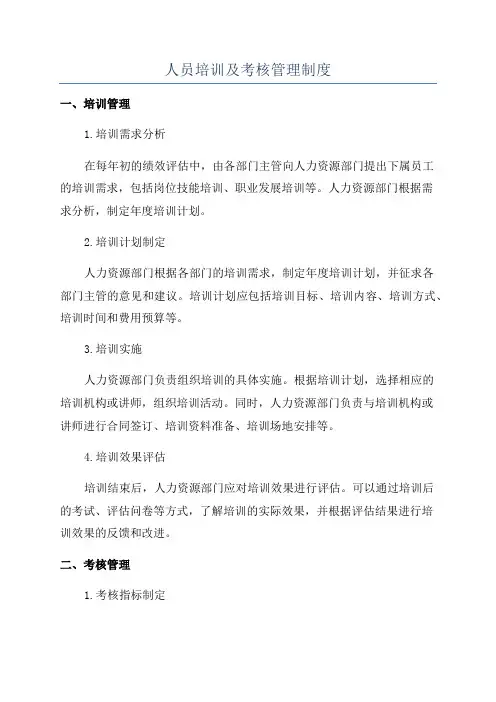 人员培训及考核管理制度

一、培训管理

1.培训需求分析

在每年初的绩效评估中，由各部门主管向人力资源部门提出下属员工的培训需求，包括岗位技能培训、职业发展培训等。人力资源部门根据需求分析，制定年度培训计划。

2.培训计划制定

人力资源部门根据各部门的培训需求，制定年度培训计划，并征求各部门主管的意见和建议。培训计划应包括培训目标、培训内容、培训方式、培训时间和费用预算等。

3.培训实施

人力资源部门负责组织培训的具体实施。根据培训计划，选择相应的培训机构或讲师，组织培训活动。同时，人力资源部门负责与培训机构或讲师进行合同签订、培训资料准备、培训场地安排等。

4.培训效果评估

培训结束后，人力资源部门应对培训效果进行评估。可以通过培训后的考试、评估问卷等方式，了解培训的实际效果，并根据评估结果进行培训效果的反馈和改进。

二、考核管理

1.考核指标制定